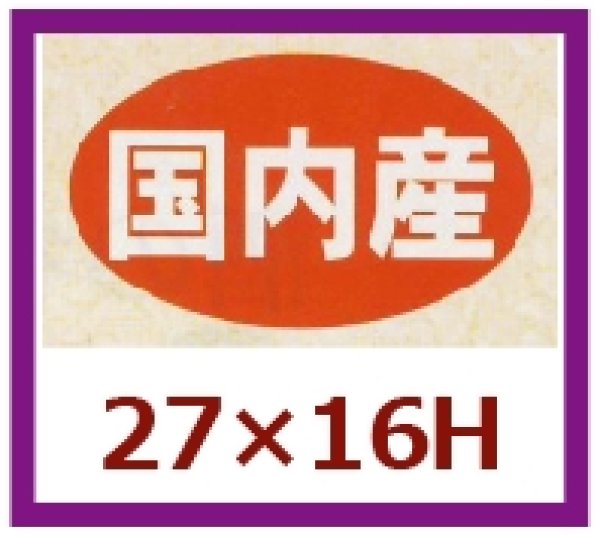 国内産

27×16H